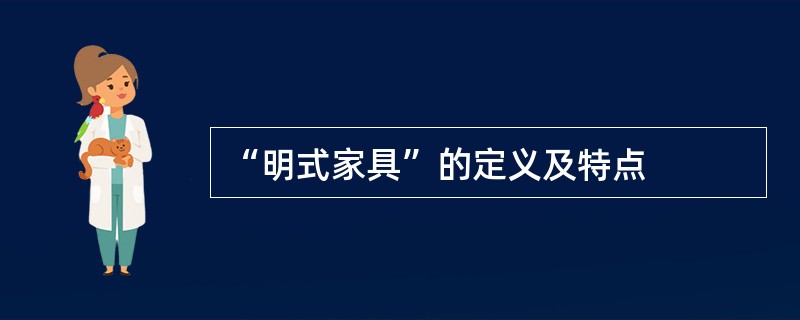 “明式家具”的定义及特点